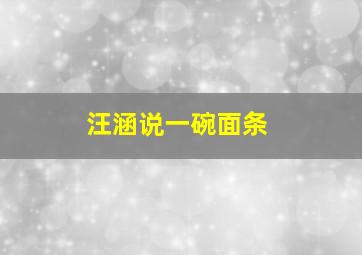 汪涵说一碗面条